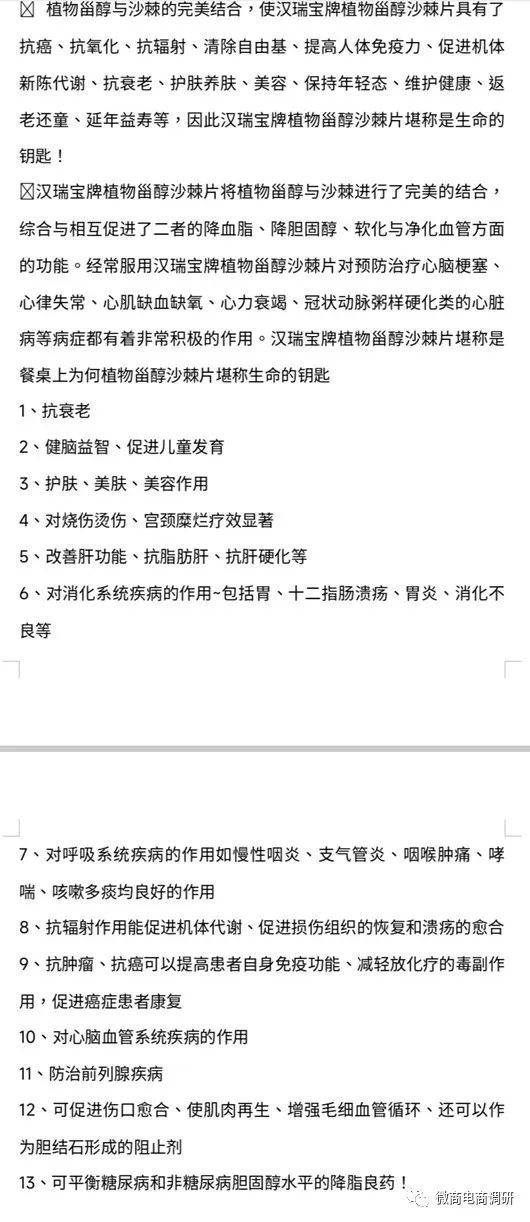 ☒ 植物甾醇与沙棘的完美结合，使汉瑞宝牌植物甾醇沙棘片具有了抗癌、抗氧化、抗辐射、清除自由基、提高人体免疫力、促进机体新陈代谢、抗衰老、护肤养肤、美容、保持年轻态、维护健康、返老还童、延年益寿等，因此汉瑞宝牌植物甾醇沙棘片堪称是生命的钥匙！

☒汉瑞宝牌植物甾醇沙棘片将植物甾醇与沙棘进行了完美的结合，综合与相互促进了二者的降血脂、降胆固醇、软化与净化血管方面的功能。经常服用汉瑞宝牌植物甾醇沙棘片对预防治疗心脑梗塞、心律失常、心肌缺血缺氧、心力衰竭、冠状动脉粥样硬化类的心脏病等病症都有着非常积极的作用。汉瑞宝牌植物甾醇沙棘片堪称是餐桌上为何植物甾醇沙棘片堪称生命的钥匙

1、抗衰老

2、健脑益智、促进儿童发育

3、护肤、美肤、美容作用

4、对烧伤烫伤、宫颈糜烂疗效显著

5、改善肝功能、抗脂肪肝、抗肝硬化等

6、对消化系统疾病的作用~包括胃、十二指肠溃疡、胃炎、消化不良等

7、对呼吸系统疾病的作用如慢性咽炎、支气管炎、咽喉肿痛、哮喘、咳嗽多痰均良好的作用

8、抗辐射作用能促进机体代谢、促进损伤组织的恢复和溃疡的愈合

9、抗肿瘤、抗癌可以提高患者自身免疫功能、减轻放化疗的毒副作用，促进癌症患者康复

10、对心脑血管系统疾病的作用

11、防治前列腺疾病

12、可促进伤口愈合、使肌肉再生、增强毛细血管循环、还可以作为胆结石形成的阻止剂

13、可平衡糖尿病和非糖尿病胆固醇水平的降脂良药！

微商电商调研